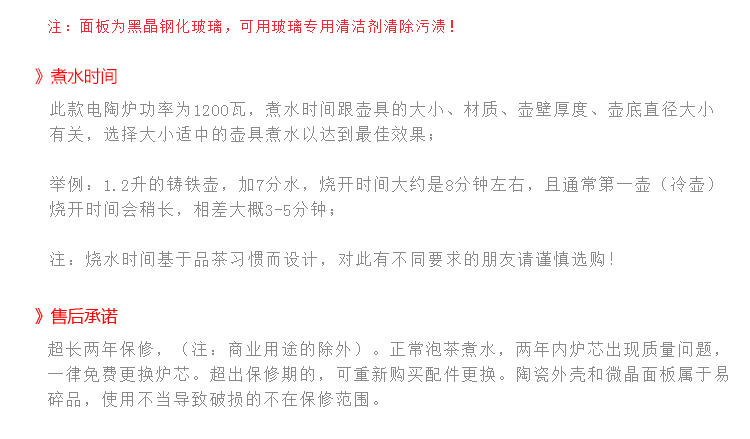 注：面板为黑晶钢化玻璃，可用玻璃专用清洁剂清除污渍！

》煮水时间

此款电陶炉功率为1200瓦，煮水时间跟壶具的大小、材质、壶壁厚度、壶底直径大小有关，选择大小适中的壶具煮水以达到最佳效果；

举例：1.2升的铸铁壶，加7分水，烧开时间大约是8分钟左右，且通常第一壶（冷壶）烧开时间会稍长，相差大概3-5分钟；

注：烧水时间基于品茶习惯而设计，对此有不同要求的朋友请谨慎选购！

》售后承诺

超长两年保修，（注：商业用途的除外）。正常泡茶煮水，两年内炉芯出现质量问题，一律免费更换炉芯。超出保修期的，可重新购买配件更换。陶瓷外壳和微晶面板属于易碎品，使用不当导致破损的不在保修范围。